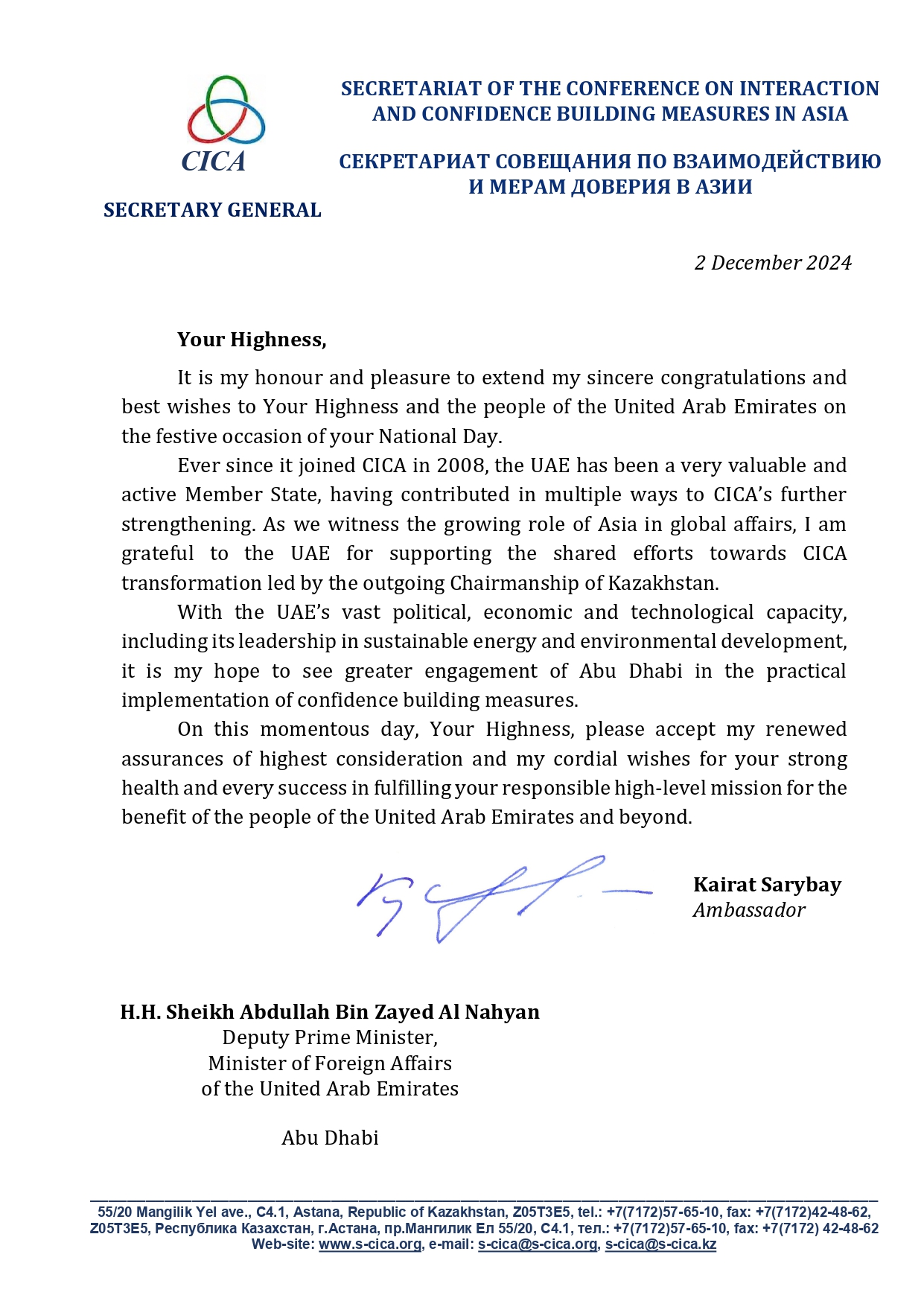 CICA

SECRETARY GENERAL

SECRETARIAT OF THE CONFERENCE ON INTERACTION AND CONFIDENCE BUILDING MEASURES IN ASIA

СЕКРЕТАРИАТ СОВЕЩАНИЯ ПО ВЗАИМОДЕЙСТВИЮ И МЕРАМ ДОВЕРИЯ В АЗИИ

2 December 2024

Your Highness,

It is my honour and pleasure to extend my sincere congratulations and best wishes to Your Highness and the people of the United Arab Emirates on the festive occasion of your National Day.

Ever since it joined CICA in 2008, the UAE has been a very valuable and active Member State, having contributed in multiple ways to CICA's further strengthening. As we witness the growing role of Asia in global affairs, I am grateful to the UAE for supporting the shared efforts towards CICA transformation led by the outgoing Chairmanship of Kazakhstan.

With the UAE's vast political, economic and technological capacity, including its leadership in sustainable energy and environmental development, it is my hope to see greater engagement of Abu Dhabi in the practical implementation of confidence building measures.

On this momentous day, Your Highness, please accept my renewed assurances of highest consideration and my cordial wishes for your strong health and every success in fulfilling your responsible high-level mission for the benefit of the people of the United Arab Emirates and beyond.

Kairat Sarybay
Ambassador

H.H. Sheikh Abdullah Bin Zayed Al Nahyan
Deputy Prime Minister,
Minister of Foreign Affairs
of the United Arab Emirates

Abu Dhabi

55/20 Mangilik Yel ave., C4.1, Astana, Republic of Kazakhstan, Z05T3E5, tel.: +7(7172)57-65-10, fax: +7(7172)42-48-62,
Z05T3E5, Республика Казахстан, г.Астана, пр.Мангилик Ел 55/20, С4.1, тел.: +7(7172)57-65-10, fax: +7(7172) 42-48-62
Web-site: www.s-cica.org, e-mail: s-cica@s-cica.org, s-cica@s-cica.kz